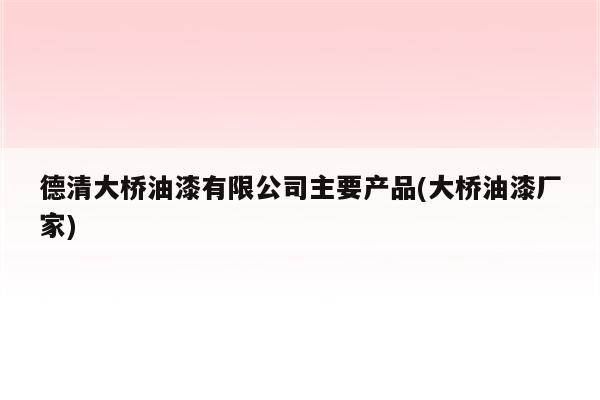 德清大桥油漆有限公司主要产品(大桥油漆厂家)